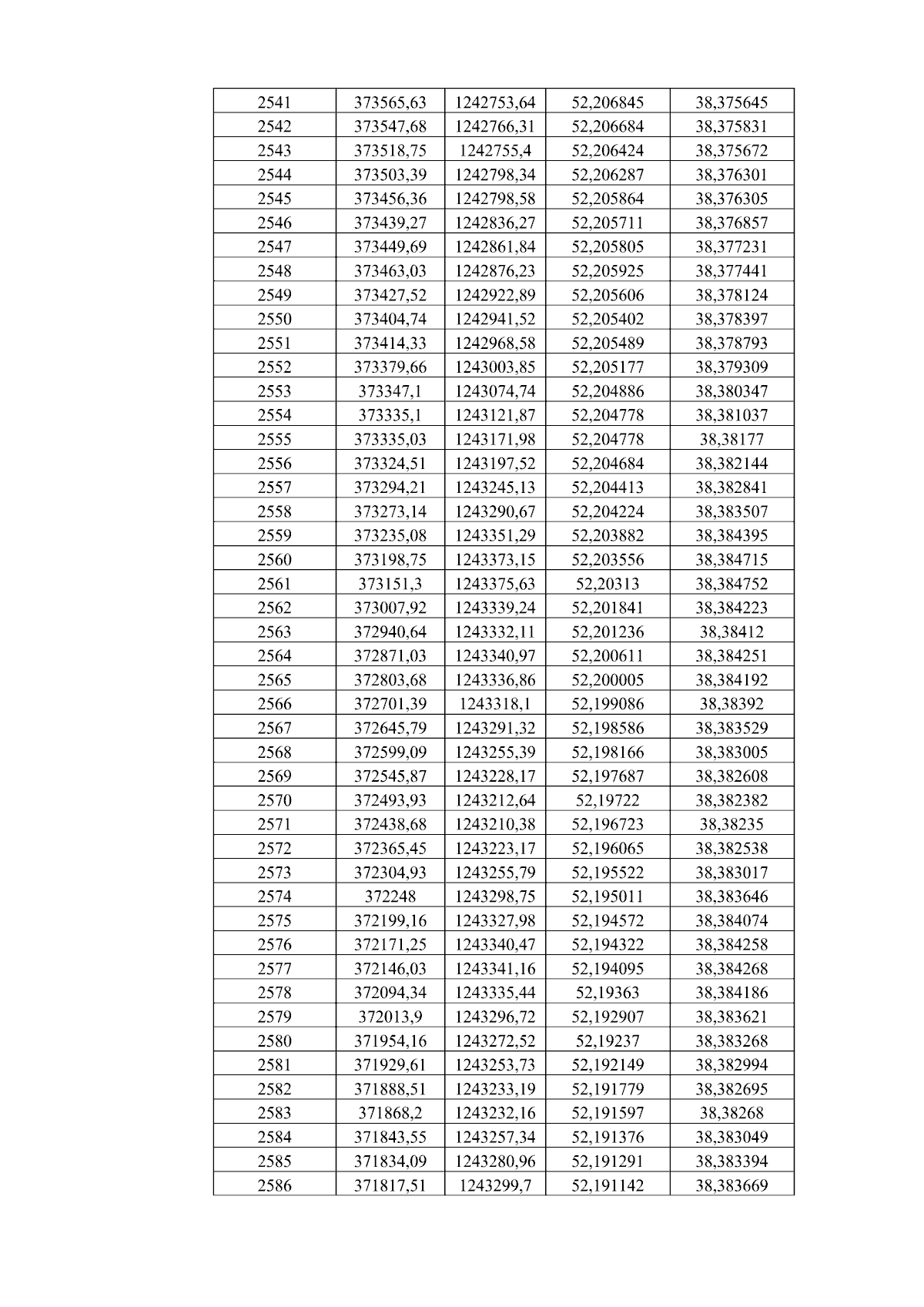 | 2541 | 373565,63 | 1242753,64 | 52,206845 | 38,375645 |
|---|---|---|---|---|
| 2542 | 373547,68 | 1242766,31 | 52,206684 | 38,375831 |
| 2543 | 373518,75 | 1242755,4 | 52,206424 | 38,375672 |
| 2544 | 373503,39 | 1242798,34 | 52,206287 | 38,376301 |
| 2545 | 373456,36 | 1242798,58 | 52,205864 | 38,376305 |
| 2546 | 373439,27 | 1242836,27 | 52,205711 | 38,376857 |
| 2547 | 373449,69 | 1242861,84 | 52,205805 | 38,377231 |
| 2548 | 373463,03 | 1242876,23 | 52,205925 | 38,377441 |
| 2549 | 373427,52 | 1242922,89 | 52,205606 | 38,378124 |
| 2550 | 373404,74 | 1242941,52 | 52,205402 | 38,378397 |
| 2551 | 373414,33 | 1242968,58 | 52,205489 | 38,378793 |
| 2552 | 373379,66 | 1243003,85 | 52,205177 | 38,379309 |
| 2553 | 373347,1 | 1243074,74 | 52,204886 | 38,380347 |
| 2554 | 373335,1 | 1243121,87 | 52,204778 | 38,381037 |
| 2555 | 373335,03 | 1243171,98 | 52,204778 | 38,38177 |
| 2556 | 373324,51 | 1243197,52 | 52,204684 | 38,382144 |
| 2557 | 373294,21 | 1243245,13 | 52,204413 | 38,382841 |
| 2558 | 373273,14 | 1243290,67 | 52,204224 | 38,383507 |
| 2559 | 373235,08 | 1243351,29 | 52,203882 | 38,384395 |
| 2560 | 373198,75 | 1243373,15 | 52,203556 | 38,384715 |
| 2561 | 373151,3 | 1243375,63 | 52,20313 | 38,384752 |
| 2562 | 373007,92 | 1243339,24 | 52,201841 | 38,384223 |
| 2563 | 372940,64 | 1243332,11 | 52,201236 | 38,38412 |
| 2564 | 372871,03 | 1243340,97 | 52,200611 | 38,384251 |
| 2565 | 372803,68 | 1243336,86 | 52,200005 | 38,384192 |
| 2566 | 372701,39 | 1243318,1 | 52,199086 | 38,38392 |
| 2567 | 372645,79 | 1243291,32 | 52,198586 | 38,383529 |
| 2568 | 372599,09 | 1243255,39 | 52,198166 | 38,383005 |
| 2569 | 372545,87 | 1243228,17 | 52,197687 | 38,382608 |
| 2570 | 372493,93 | 1243212,64 | 52,19722 | 38,382382 |
| 2571 | 372438,68 | 1243210,38 | 52,196723 | 38,38235 |
| 2572 | 372365,45 | 1243223,17 | 52,196065 | 38,382538 |
| 2573 | 372304,93 | 1243255,79 | 52,195522 | 38,383017 |
| 2574 | 372248 | 1243298,75 | 52,195011 | 38,383646 |
| 2575 | 372199,16 | 1243327,98 | 52,194572 | 38,384074 |
| 2576 | 372171,25 | 1243340,47 | 52,194322 | 38,384258 |
| 2577 | 372146,03 | 1243341,16 | 52,194095 | 38,384268 |
| 2578 | 372094,34 | 1243335,44 | 52,19363 | 38,384186 |
| 2579 | 372013,9 | 1243296,72 | 52,192907 | 38,383621 |
| 2580 | 371954,16 | 1243272,52 | 52,19237 | 38,383268 |
| 2581 | 371929,61 | 1243253,73 | 52,192149 | 38,382994 |
| 2582 | 371888,51 | 1243233,19 | 52,191779 | 38,382695 |
| 2583 | 371868,2 | 1243232,16 | 52,191597 | 38,38268 |
| 2584 | 371843,55 | 1243257,34 | 52,191376 | 38,383049 |
| 2585 | 371834,09 | 1243280,96 | 52,191291 | 38,383394 |
| 2586 | 371817,51 | 1243299,7 | 52,191142 | 38,383669 |